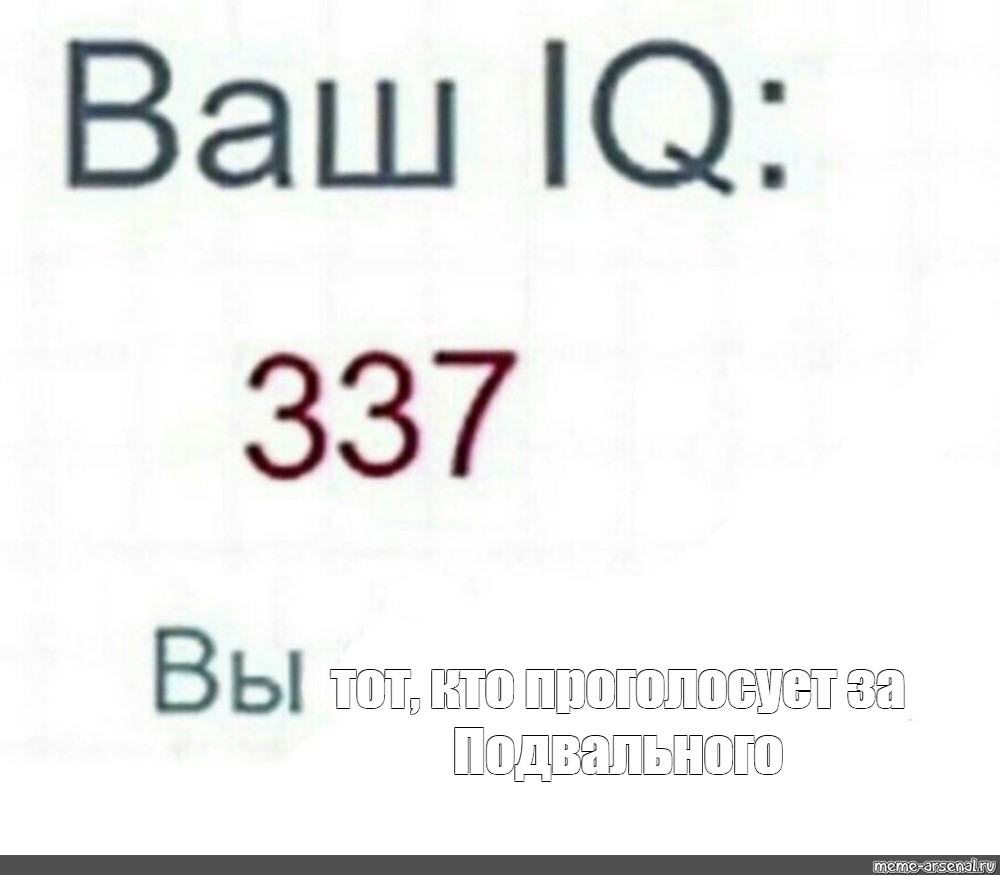 Ваш IQ:

337

Вы тот, кто проголосует за Подвального

meme-arsenal.ru